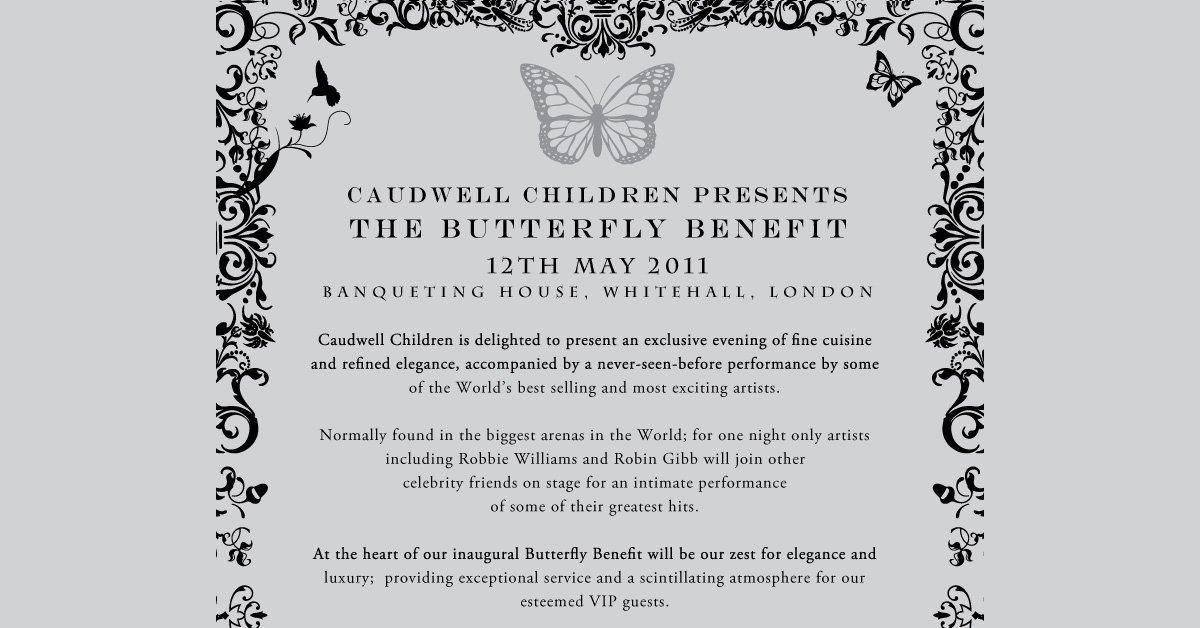 CAUDWELL CHILDREN PRESENTS
THE BUTTERFLY BENEFIT
12TH MAY 2011
BANQUETING HOUSE, WHITEHALL, LONDON

Caudwell Children is delighted to present an exclusive evening of fine cuisine and refined elegance, accompanied by a never-seen-before performance by some of the World's best selling and most exciting artists.

Normally found in the biggest arenas in the World; for one night only artists including Robbie Williams and Robin Gibb will join other celebrity friends on stage for an intimate performance of some of their greatest hits.

At the heart of our inaugural Butterfly Benefit will be our zest for elegance and luxury; providing exceptional service and a scintillating atmosphere for our esteemed VIP guests.